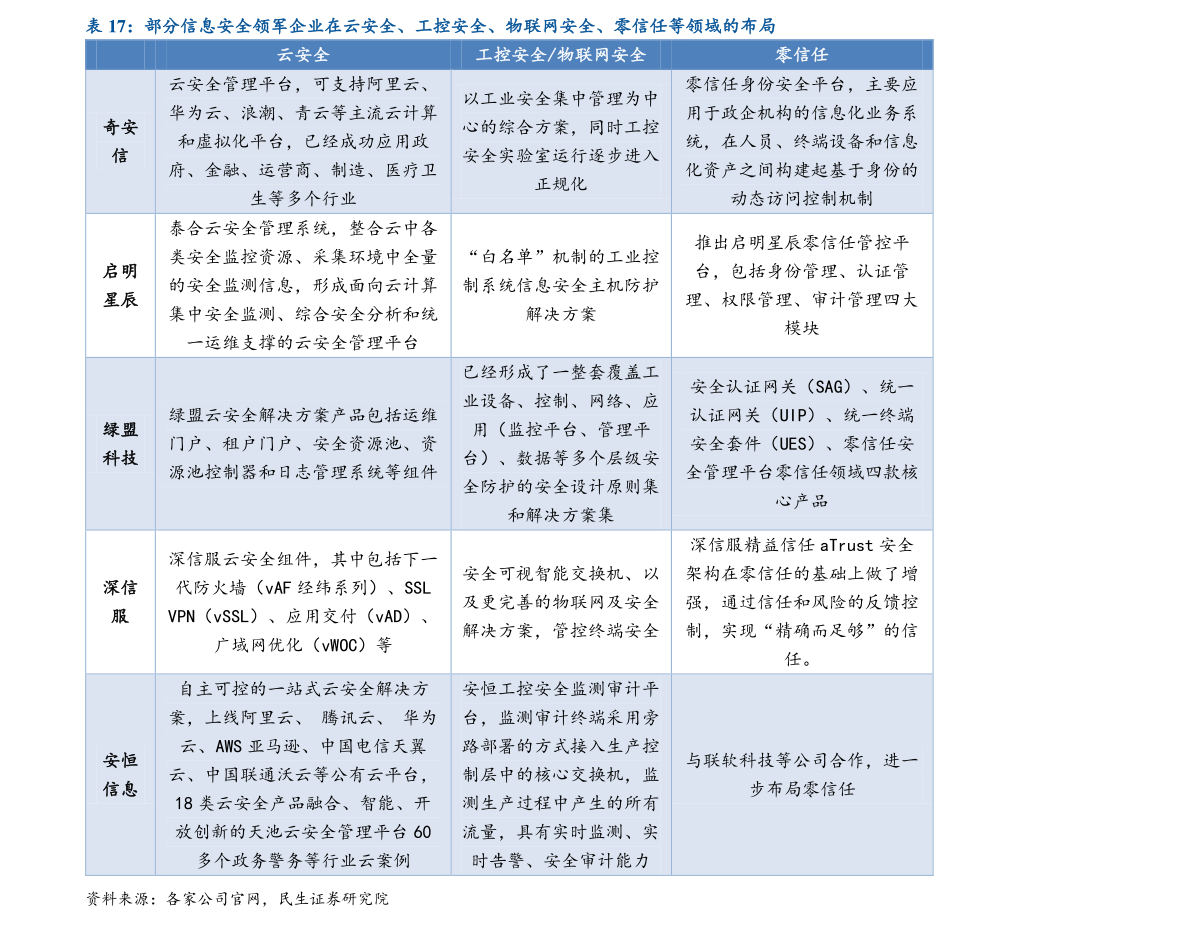 表 17：部分信息安全领军企业在云安全、工控安全、物联网安全、零信任等领域的布局

| | 云安全 | 工控安全/物联网安全 | 零信任 |
|---|---|---|---|
| 奇安信 | 云安全管理平台，可支持阿里云、华为云、浪潮、青云等主流云计算和虚拟化平台，已经成功应用政府、金融、运营商、制造、医疗卫生等多个行业 | 以工业安全集中管理为中心的综合方案，同时工控安全实验室运行逐步进入正规化 | 零信任身份安全平台，主要应用于政企机构的信息化业务系统，在人员、终端设备和信息化资产之间构建起基于身份的动态访问控制机制 |
| 启明星辰 | 泰合云安全管理系统，整合云中各类安全监控资源、采集环境中全量的安全监测信息，形成面向云计算集中安全监测、综合安全分析和统一运维支撑的云安全管理平台 | “白名单”机制的工业控制系统信息安全主机防护解决方案 | 推出启明星辰零信任管控平台，包括身份管理、认证管理、权限管理、审计管理四大模块 |
| 绿盟科技 | 绿盟云安全解决方案产品包括运维门户、租户门户、安全资源池、资源池控制器和日志管理系统等组件 | 已经形成了一整套覆盖工业设备、控制、网络、应用（监控平台、管理平台）、数据等多个层级安全防护的安全设计原则集和解决方案集 | 安全认证网关（SAG）、统一认证网关（UIP）、统一终端安全套件（UES）、零信任安全管理平台零信任领域四款核心产品 |
| 深信服 | 深信服云安全组件，其中包括下一代防火墙（vAF 经纬系列）、SSL VPN（vSSL）、应用交付（vAD）、广域网优化（vWOC）等 | 安全可视智能交换机、以及更完善的物联网及安全解决方案，管控终端安全 | 深信服精益信任 aTrust 安全架构在零信任的基础上做了增强，通过信任和风险的反馈控制，实现“精确而足够”的信任。 |
| 安恒信息 | 自主可控的一站式云安全解决方案，上线阿里云、 腾讯云、 华为云、AWS 亚马逊、中国电信天翼云、中国联通沃云等公有云平台，18 类云安全产品融合、智能、开放创新的天池云安全管理平台 60 多个政务警务等行业云案例 | 安恒工控安全监测审计平台，监测审计终端采用旁路部署的方式接入生产控制层中的核心交换机，监测生产过程中产生的所有流量，具有实时监测、实时告警、安全审计能力 | 与联软科技等公司合作，进一步布局零信任 |

资料来源：各家公司官网，民生证券研究院